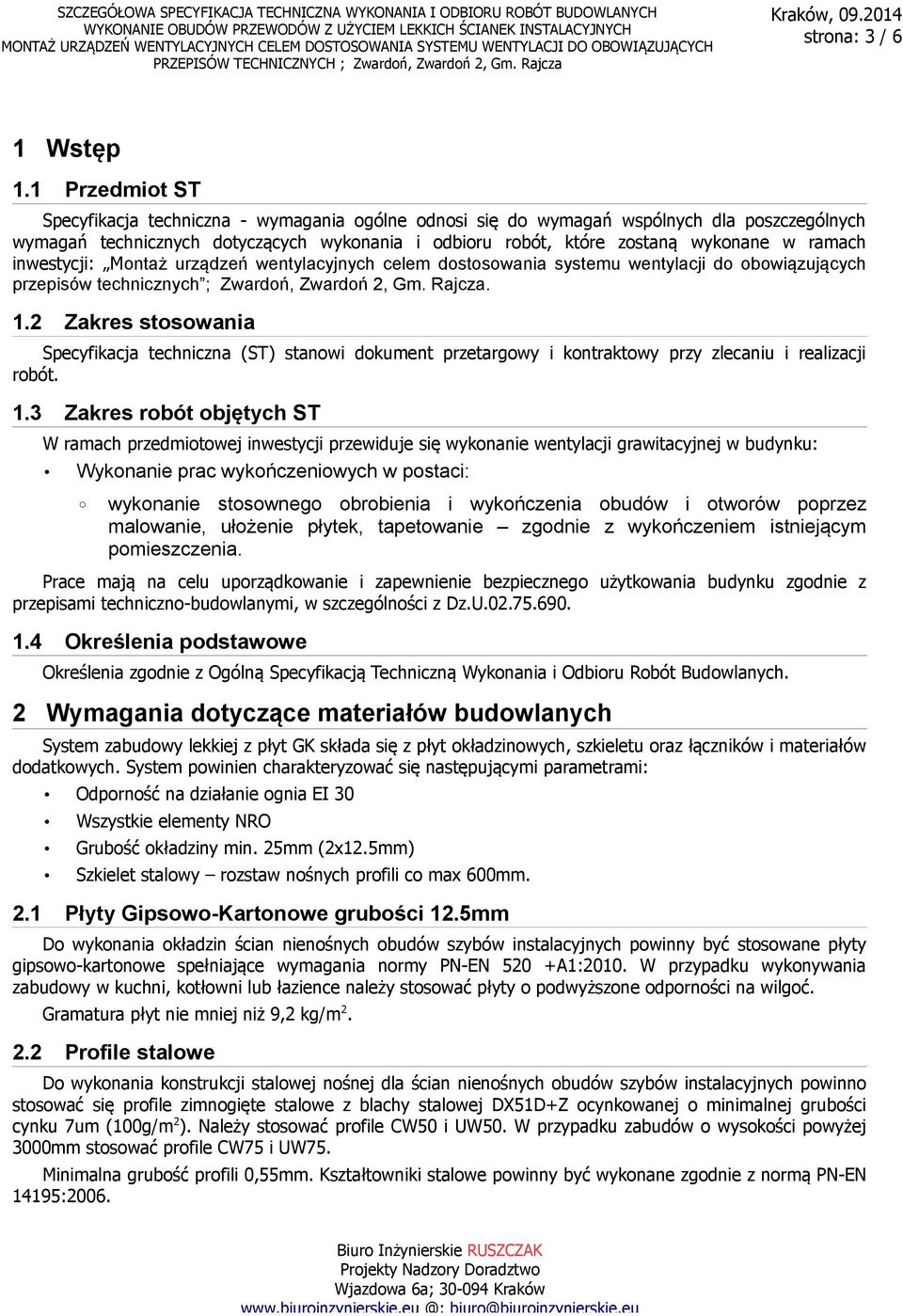 SZCZEGÓŁOWA SPECYFIKACJA TECHNICZNA WYKONANIA I ODBIORU ROBÓT BUDOWLANYCH WYKONANIE OBUDÓW PRZEWODÓW Z UŻYCIEM LEKKICH ŚCIANEK INSTALACYJNYCH MONTAŻ URZĄDZEŃ WENTYLACYJNYCH CELEM DOSTOSOWANIA SYSTEMU WENTYLACJI DO OBOWIĄZUJĄCYCH PRZEPISÓW TECHNICZNYCH ; Zwardoń, Zwardoń 2, Gm. Rajcza

Kraków, 09.2014
strona: 3 / 6

1 Wstęp

1.1 Przedmiot ST

Specyfikacja techniczna - wymagania ogólne odnosi się do wymagań wspólnych dla poszczególnych wymagań technicznych dotyczących wykonania i odbioru robót, które zostaną wykonane w ramach inwestycji: „Montaż urządzeń wentylacyjnych celem dostosowania systemu wentylacji do obowiązujących przepisów technicznych”; Zwardoń, Zwardoń 2, Gm. Rajcza.

1.2 Zakres stosowania

Specyfikacja techniczna (ST) stanowi dokument przetargowy i kontraktowy przy zlecaniu i realizacji robót.

1.3 Zakres robót objętych ST

W ramach przedmiotowej inwestycji przewiduje się wykonanie wentylacji grawitacyjnej w budynku:

• Wykonanie prac wykończeniowych w postaci:

◦ wykonanie stosownego obrobienia i wykończenia obudów i otworów poprzez malowanie, ułożenie płytek, tapetowanie – zgodnie z wykończeniem istniejącym pomieszczenia.

Prace mają na celu uporządkowanie i zapewnienie bezpiecznego użytkowania budynku zgodnie z przepisami techniczno-budowlanymi, w szczególności z Dz.U.02.75.690.

1.4 Określenia podstawowe

Określenia zgodnie z Ogólną Specyfikacją Techniczną Wykonania i Odbioru Robót Budowlanych.

2 Wymagania dotyczące materiałów budowlanych

System zabudowy lekkiej z płyt GK składa się z płyt okładzinowych, szkieletu oraz łączników i materiałów dodatkowych. System powinien charakteryzować się następującymi parametrami:

• Odporność na działanie ognia EI 30
• Wszystkie elementy NRO
• Grubość okładziny min. 25mm (2x12.5mm)
• Szkielet stalowy – rozstaw nośnych profili co max 600mm.

2.1 Płyty Gipsowo-Kartonowe grubości 12.5mm

Do wykonania okładzin ścian nienośnych obudów szybów instalacyjnych powinny być stosowane płyty gipsowo-kartonowe spełniające wymagania normy PN-EN 520 +A1:2010. W przypadku wykonywania zabudowy w kuchni, kotłowni lub łazience należy stosować płyty o podwyższone odporności na wilgoć.

Gramatura płyt nie mniej niż 9,2 kg/m$^2$.

2.2 Profile stalowe

Do wykonania konstrukcji stalowej nośnej dla ścian nienośnych obudów szybów instalacyjnych powinno stosować się profile zimnogięte stalowe z blachy stalowej DX51D+Z ocynkowanej o minimalnej grubości cynku 7um (100g/m$^2$). Należy stosować profile CW50 i UW50. W przypadku zabudów o wysokości powyżej 3000mm stosować profile CW75 i UW75.

Minimalna grubość profili 0,55mm. Kształtowniki stalowe powinny być wykonane zgodnie z normą PN-EN 14195:2006.

Biuro Inżynierskie RUSZCZAK
Projekty Nadzory Doradztwo
Wjazdowa 6a; 30-094 Kraków
www.biuroinzynierskie.eu @: biuro@biuroinzynierskie.eu